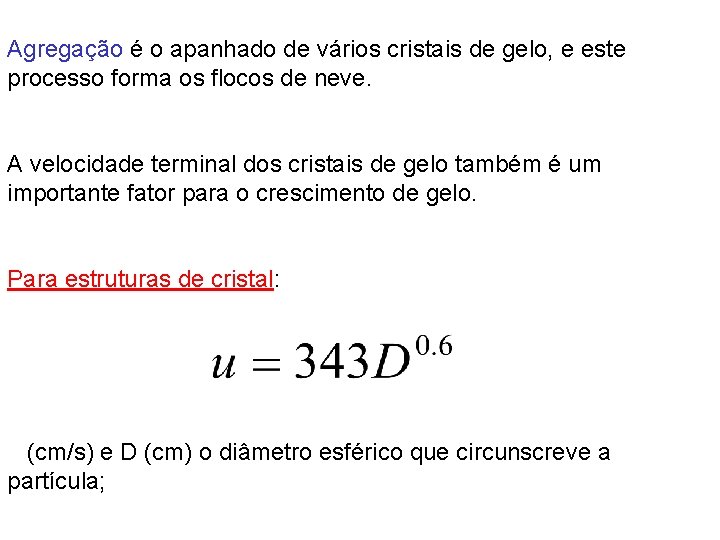 Agregação é o apanhado de vários cristais de gelo, e este processo forma os flocos de neve.

A velocidade terminal dos cristais de gelo também é um importante fator para o crescimento de gelo.

Para estruturas de cristal:

$u = 343D^{0.6}$

(cm/s) e D (cm) o diâmetro esférico que circunscreve a partícula;